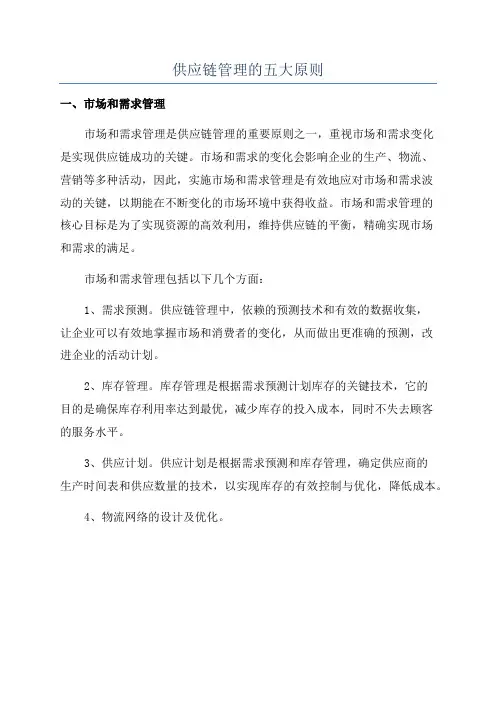 供应链管理的五大原则

一、市场和需求管理

市场和需求管理是供应链管理的重要原则之一，重视市场和需求变化是实现供应链成功的关键。市场和需求的变化会影响企业的生产、物流、营销等多种活动，因此，实施市场和需求管理是有效地应对市场和需求波动的关键，以期能在不断变化的市场环境中获得收益。市场和需求管理的核心目标是为了实现资源的高效利用，维持供应链的平衡，精确实现市场和需求的满足。

市场和需求管理包括以下几个方面：

1、需求预测。供应链管理中，依赖的预测技术和有效的数据收集，让企业可以有效地掌握市场和消费者的变化，从而做出更准确的预测，改进企业的活动计划。

2、库存管理。库存管理是根据需求预测计划库存的关键技术，它的目的是确保库存利用率达到最优，减少库存的投入成本，同时不失去顾客的服务水平。

3、供应计划。供应计划是根据需求预测和库存管理，确定供应商的生产时间表和供应数量的技术，以实现库存的有效控制与优化，降低成本。

4、物流网络的设计及优化。